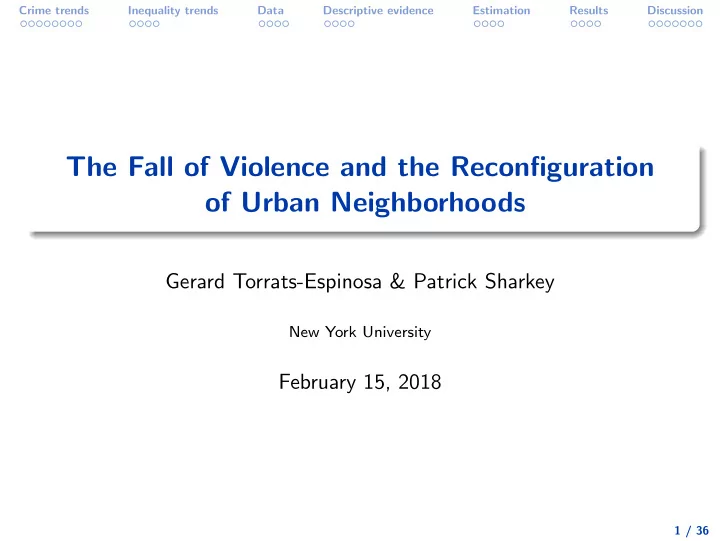 Crime trends Inequality trends Data Descriptive evidence Estimation Results Discussion

The Fall of Violence and the Reconfiguration of Urban Neighborhoods

Gerard Torrats-Espinosa & Patrick Sharkey

New York University

February 15, 2018

1 / 36